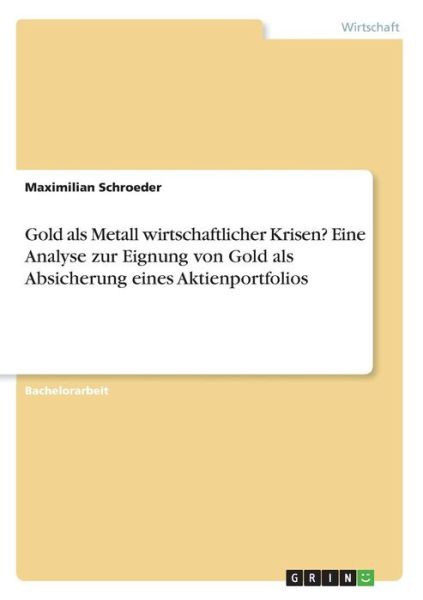 Wirtschaft

Maximilian Schroeder

Gold als Metall wirtschaftlicher Krisen? Eine Analyse zur Eignung von Gold als Absicherung eines Aktienportfolios

Bachelorarbeit

GRIN